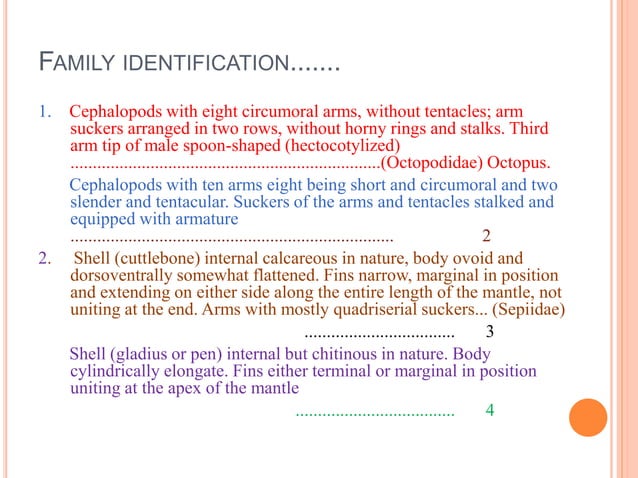 FAMILY IDENTIFICATION.......

1. Cephalopods with eight circumoral arms, without tentacles; arm suckers arranged in two rows, without horny rings and stalks. Third arm tip of male spoon-shaped (hectocotylized) ......................................................................(Octopodidae) Octopus.

Cephalopods with ten arms eight being short and circumoral and two slender and tentacular. Suckers of the arms and tentacles stalked and equipped with armature
......................................................................... 2

2. Shell (cuttlebone) internal calcareous in nature, body ovoid and dorsoventrally somewhat flattened. Fins narrow, marginal in position and extending on either side along the entire length of the mantle, not uniting at the end. Arms with mostly quadriserial suckers... (Sepiidae)
.................................. 3

Shell (gladius or pen) internal but chitinous in nature. Body cylindrically elongate. Fins either terminal or marginal in position uniting at the apex of the mantle
.................................... 4